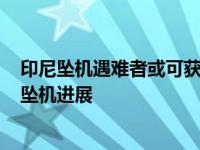 印尼坠机遇难者或可获
坠机进展